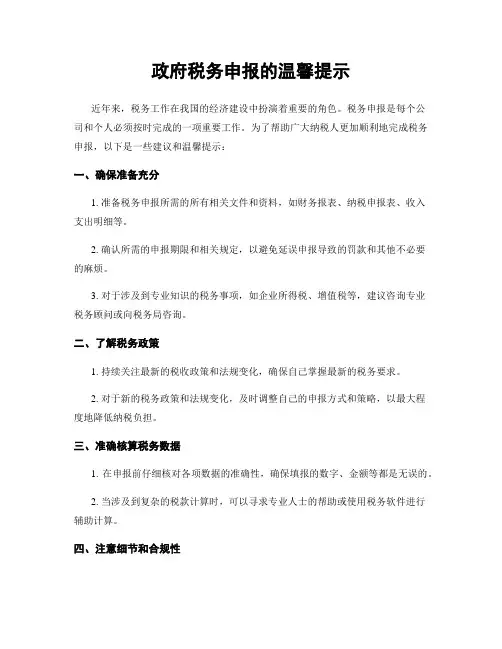 政府税务申报的温馨提示

近年来，税务工作在我国的经济建设中扮演着重要的角色。税务申报是每个公司和个人必须按时完成的一项重要工作。为了帮助广大纳税人更加顺利地完成税务申报，以下是一些建议和温馨提示：

一、确保准备充分

1. 准备税务申报所需的所有相关文件和资料，如财务报表、纳税申报表、收入支出明细等。

2. 确认所需的申报期限和相关规定，以避免延误申报导致的罚款和其他不必要的麻烦。

3. 对于涉及到专业知识的税务事项，如企业所得税、增值税等，建议咨询专业税务顾问或向税务局咨询。

二、了解税务政策

1. 持续关注最新的税收政策和法规变化，确保自己掌握最新的税务要求。

2. 对于新的税务政策和法规变化，及时调整自己的申报方式和策略，以最大程度地降低纳税负担。

三、准确核算税务数据

1. 在申报前仔细核对各项数据的准确性，确保填报的数字、金额等都是无误的。

2. 当涉及到复杂的税款计算时，可以寻求专业人士的帮助或使用税务软件进行辅助计算。

四、注意细节和合规性